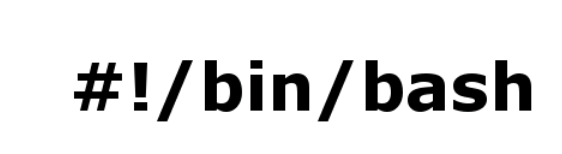 #!/bin/bash